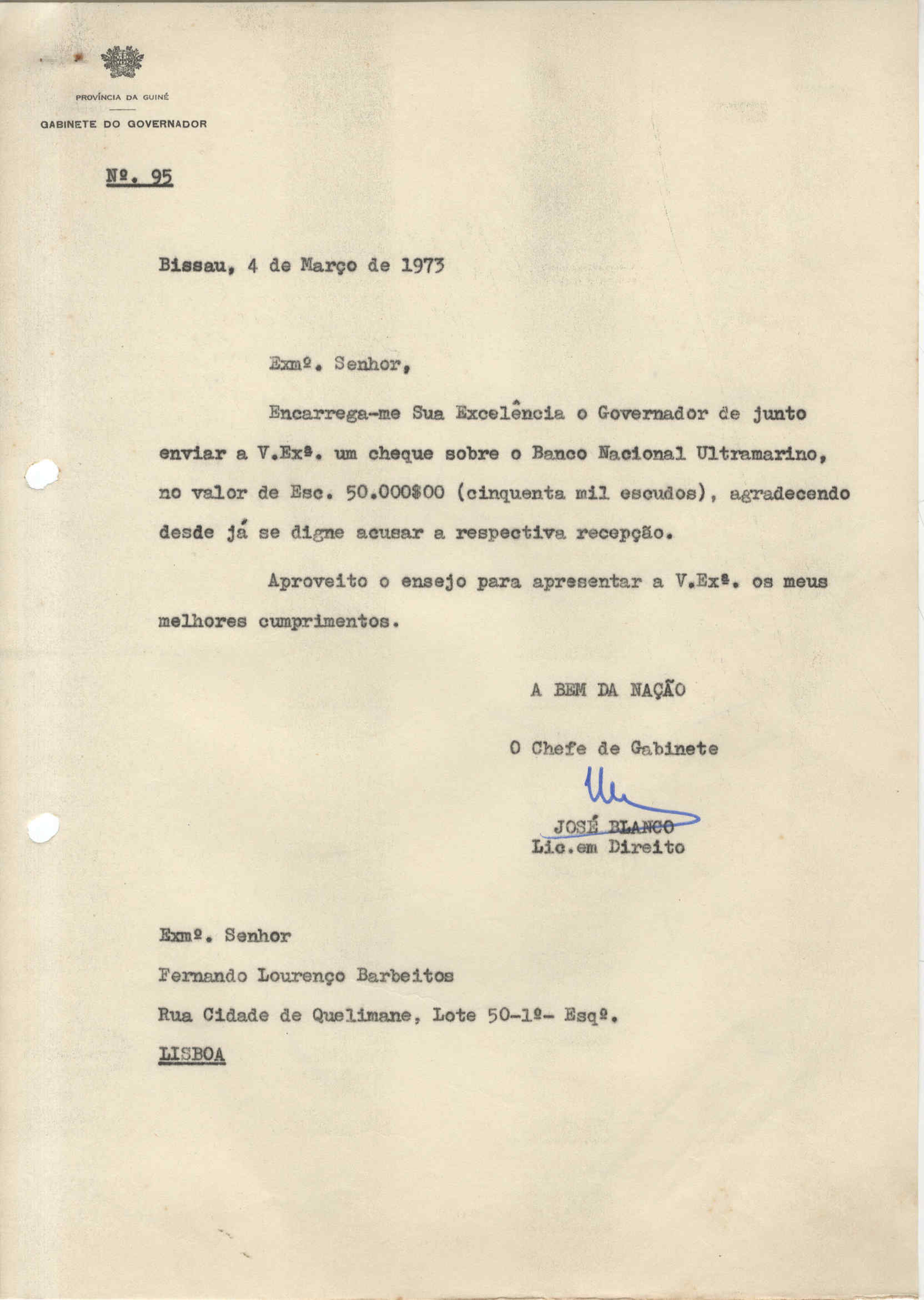 PROVÍNCIA DA GUINÉ

GABINETE DO GOVERNADOR

Nº. 95

Bissau, 4 de Março de 1973

Exmº. Senhor,

Encarrega-me Sua Excelência o Governador de junto enviar a V.Exª. um cheque sobre o Banco Nacional Ultramarino, no valor de Esc. 50.000$00 (cinquenta mil escudos), agradecendo desde já se digne acusar a respectiva recepção.

Aproveito o ensejo para apresentar a V.Exª. os meus melhores cumprimentos.

A BEM DA NAÇÃO

O Chefe de Gabinete

JOSÉ BLANCO
Lic.em Direito

Exmº. Senhor
Fernando Lourenço Barbeitos
Rua Cidade de Quelimane, Lote 50-1º- Esqº.
LISBOA